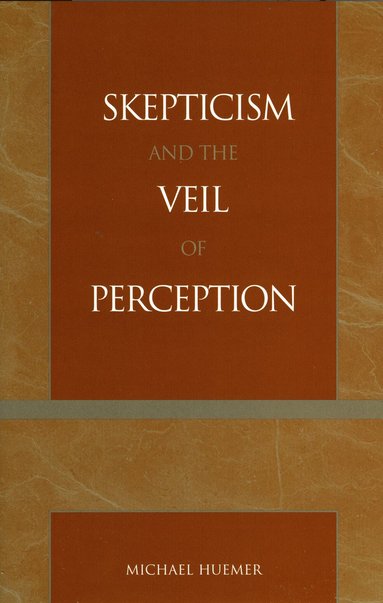 SKEPTICISM
AND THE
VEIL
OF
PERCEPTION

MICHAEL HUEMER